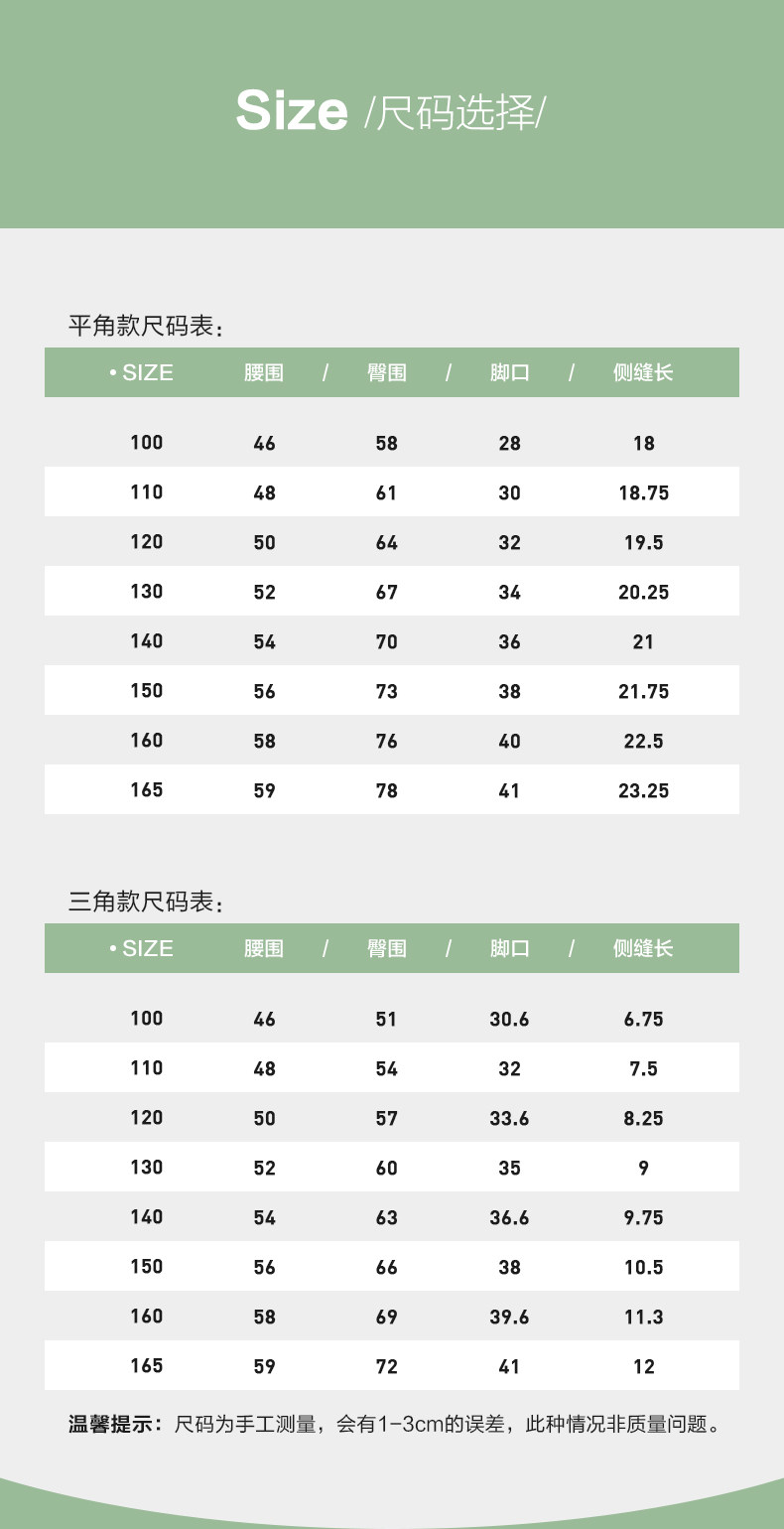 Size /尺码选择/

平角款尺码表：

| • SIZE | 腰围 / | 臀围 / | 脚口 / | 侧缝长 |
|---|---|---|---|---|
| 100 | 46 | 58 | 28 | 18 |
| 110 | 48 | 61 | 30 | 18.75 |
| 120 | 50 | 64 | 32 | 19.5 |
| 130 | 52 | 67 | 34 | 20.25 |
| 140 | 54 | 70 | 36 | 21 |
| 150 | 56 | 73 | 38 | 21.75 |
| 160 | 58 | 76 | 40 | 22.5 |
| 165 | 59 | 78 | 41 | 23.25 |

三角款尺码表：

| • SIZE | 腰围 / | 臀围 / | 脚口 / | 侧缝长 |
|---|---|---|---|---|
| 100 | 46 | 51 | 30.6 | 6.75 |
| 110 | 48 | 54 | 32 | 7.5 |
| 120 | 50 | 57 | 33.6 | 8.25 |
| 130 | 52 | 60 | 35 | 9 |
| 140 | 54 | 63 | 36.6 | 9.75 |
| 150 | 56 | 66 | 38 | 10.5 |
| 160 | 58 | 69 | 39.6 | 11.3 |
| 165 | 59 | 72 | 41 | 12 |

温馨提示：尺码为手工测量，会有1-3cm的误差，此种情况非质量问题。